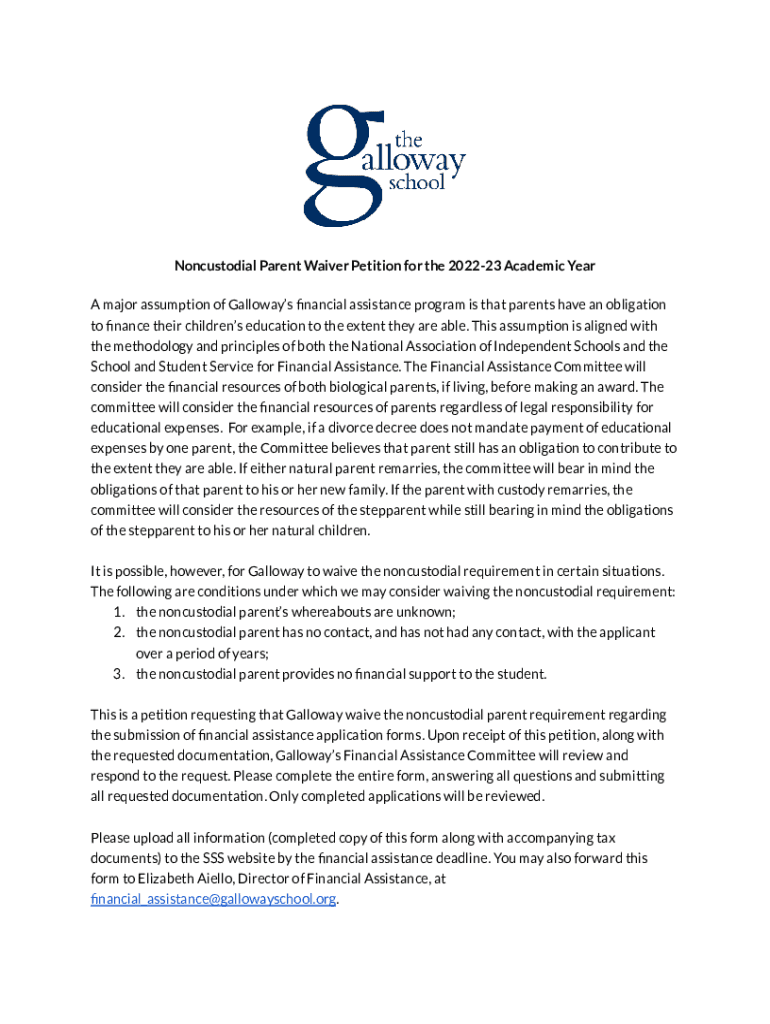 the galloway school

Noncustodial Parent Waiver Petition for the 2022-23 Academic Year

A major assumption of Galloway's financial assistance program is that parents have an obligation to finance their children's education to the extent they are able. This assumption is aligned with the methodology and principles of both the National Association of Independent Schools and the School and Student Service for Financial Assistance. The Financial Assistance Committee will consider the financial resources of both biological parents, if living, before making an award. The committee will consider the financial resources of parents regardless of legal responsibility for educational expenses. For example, if a divorce decree does not mandate payment of educational expenses by one parent, the Committee believes that parent still has an obligation to contribute to the extent they are able. If either natural parent remarries, the committee will bear in mind the obligations of that parent to his or her new family. If the parent with custody remarries, the committee will consider the resources of the stepparent while still bearing in mind the obligations of the stepparent to his or her natural children.

It is possible, however, for Galloway to waive the noncustodial requirement in certain situations. The following are conditions under which we may consider waiving the noncustodial requirement:
1. the noncustodial parent's whereabouts are unknown;
2. the noncustodial parent has no contact, and has not had any contact, with the applicant over a period of years;
3. the noncustodial parent provides no financial support to the student.

This is a petition requesting that Galloway waive the noncustodial parent requirement regarding the submission of financial assistance application forms. Upon receipt of this petition, along with the requested documentation, Galloway's Financial Assistance Committee will review and respond to the request. Please complete the entire form, answering all questions and submitting all requested documentation. Only completed applications will be reviewed.

Please upload all information (completed copy of this form along with accompanying tax documents) to the SSS website by the financial assistance deadline. You may also forward this form to Elizabeth Aiello, Director of Financial Assistance, at financial_assistance@gallowayschool.org.